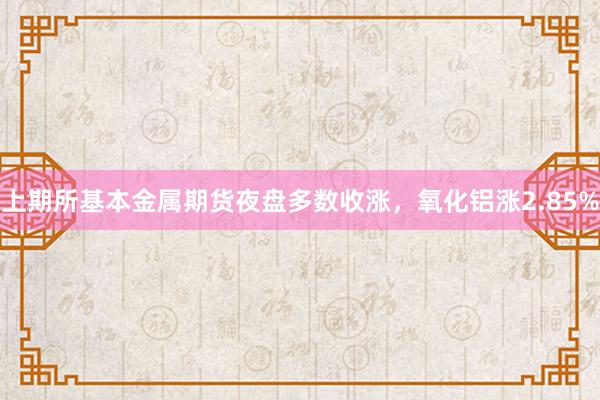 上期所基本金属期货夜盘多数收涨，氧化铝涨2.85%